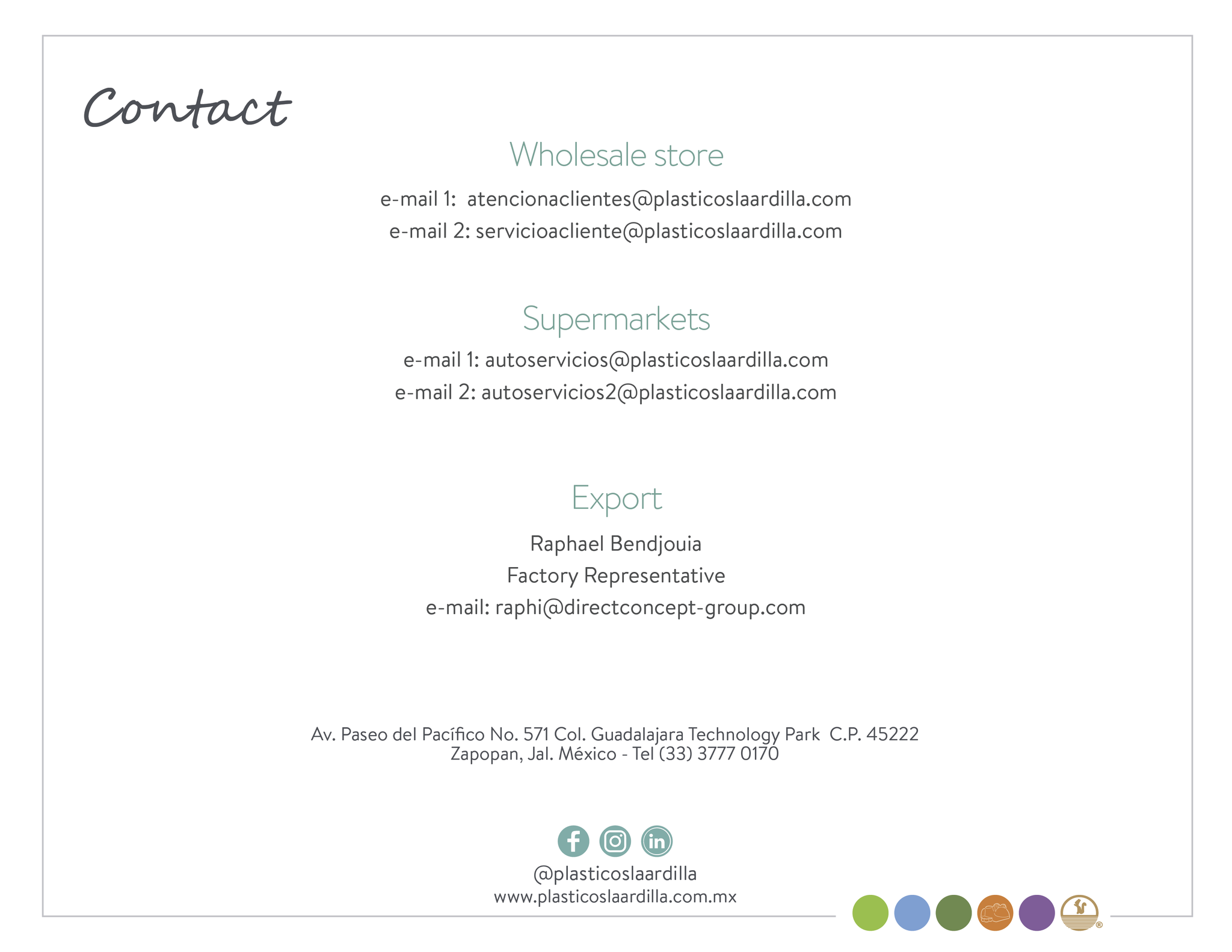 Contact

Wholesale store

e-mail 1: atencionaclientes@plasticoslaardilla.com
e-mail 2: servicioacliente@plasticoslaardilla.com

Supermarkets

e-mail 1: autoservicios@plasticoslaardilla.com
e-mail 2: autoservicios2@plasticoslaardilla.com

Export

Raphael Bendjouia
Factory Representative
e-mail: raphi@directconcept-group.com

Av. Paseo del Pacífico No. 571 Col. Guadalajara Technology Park C.P. 45222
Zapopan, Jal. México - Tel (33) 3777 0170

@plasticoslaardilla
www.plasticoslaardilla.com.mx